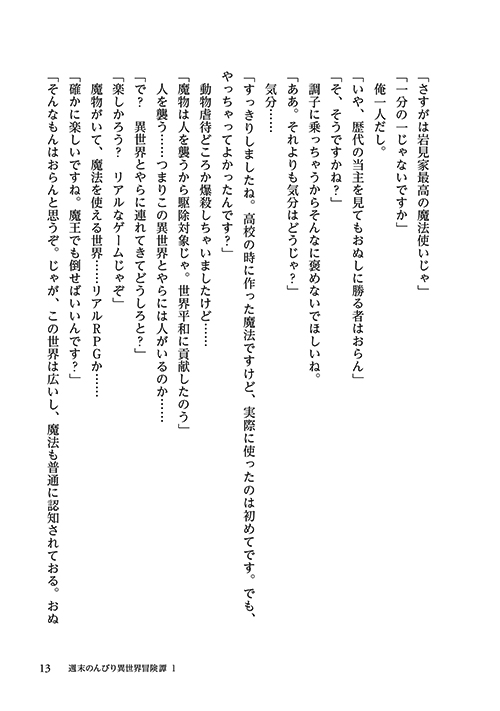 「さすがは岩見家最高の魔法使いじゃ」

「一分の一じゃないですか」

俺一人だし。

「いや、歴代の当主を見てもおぬしに勝る者はおらん」

「そ、そうですかね？」

調子に乗っちゃうからそんなに褒めないでほしいね。

「ああ。それよりも気分はどうじゃ？」

気分……

「すっきりしましたね。高校の時に作った魔法ですけど、実際に使ったのは初めてです。でも、やっちゃってよかったんです？」

動物虐待どころか爆殺しちゃいましたけど……

「魔物は人を襲うから駆除対象じゃ。世界平和に貢献したのう」

人を襲う……つまりこの異世界とやらには人がいるのか……

「で？　異世界とやらに連れてきてどうしろと？」

「楽しかろう？　リアルなゲームじゃぞ」

魔物がいて、魔法を使える世界……リアルＲＰＧか……

「確かに楽しいですね。魔王でも倒せばいいんです？」

「そんなもんはおらんと思うぞ。じゃが、この世界は広いし、魔法も普通に認知されておる。おぬ

13　週末のんびり異世界冒険譚 1